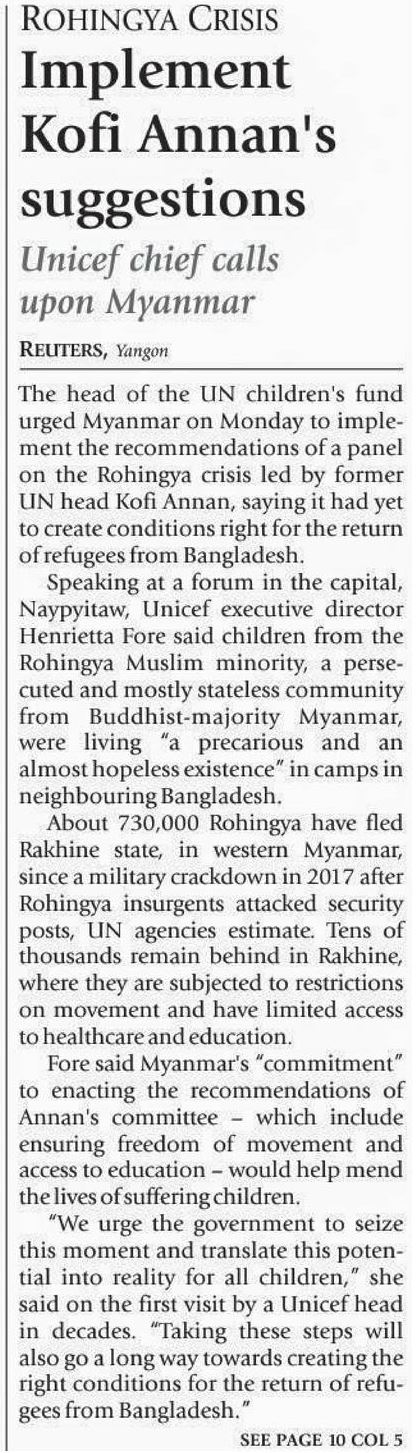 ROHINGYA CRISIS

Implement Kofi Annan's suggestions

Unicef chief calls upon Myanmar

REUTERS, Yangon

The head of the UN children's fund urged Myanmar on Monday to implement the recommendations of a panel on the Rohingya crisis led by former UN head Kofi Annan, saying it had yet to create conditions right for the return of refugees from Bangladesh.

Speaking at a forum in the capital, Naypyitaw, Unicef executive director Henrietta Fore said children from the Rohingya Muslim minority, a persecuted and mostly stateless community from Buddhist-majority Myanmar, were living "a precarious and an almost hopeless existence" in camps in neighbouring Bangladesh.

About 730,000 Rohingya have fled Rakhine state, in western Myanmar, since a military crackdown in 2017 after Rohingya insurgents attacked security posts, UN agencies estimate. Tens of thousands remain behind in Rakhine, where they are subjected to restrictions on movement and have limited access to healthcare and education.

Fore said Myanmar's "commitment" to enacting the recommendations of Annan's committee – which include ensuring freedom of movement and access to education – would help mend the lives of suffering children.

"We urge the government to seize this moment and translate this potential into reality for all children," she said on the first visit by a Unicef head in decades. "Taking these steps will also go a long way towards creating the right conditions for the return of refugees from Bangladesh."

SEE PAGE 10 COL 5